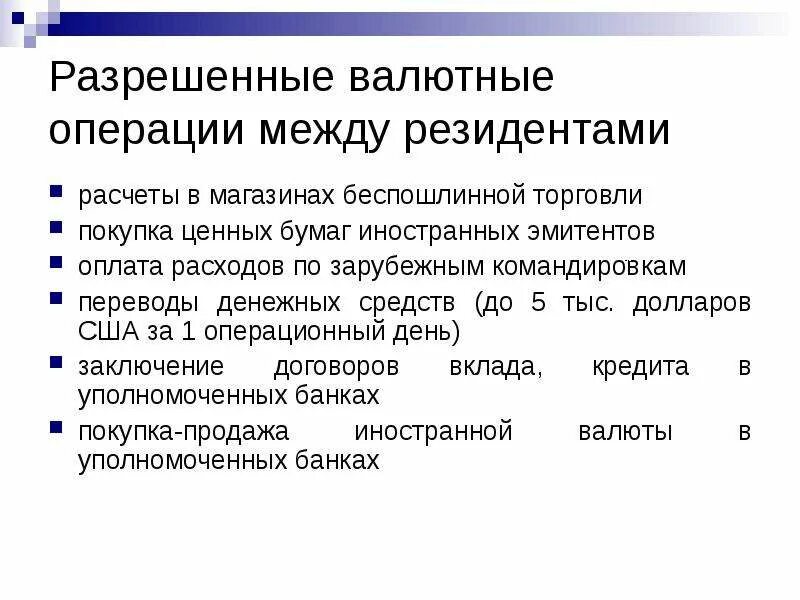 Разрешенные валютные операции между резидентами

- расчеты в магазинах беспошлинной торговли
- покупка ценных бумаг иностранных эмитентов
- оплата расходов по зарубежным командировкам
- переводы денежных средств (до 5 тыс. долларов США за 1 операционный день)
- заключение договоров вклада, кредита в уполномоченных банках
- покупка-продажа иностранной валюты в уполномоченных банках